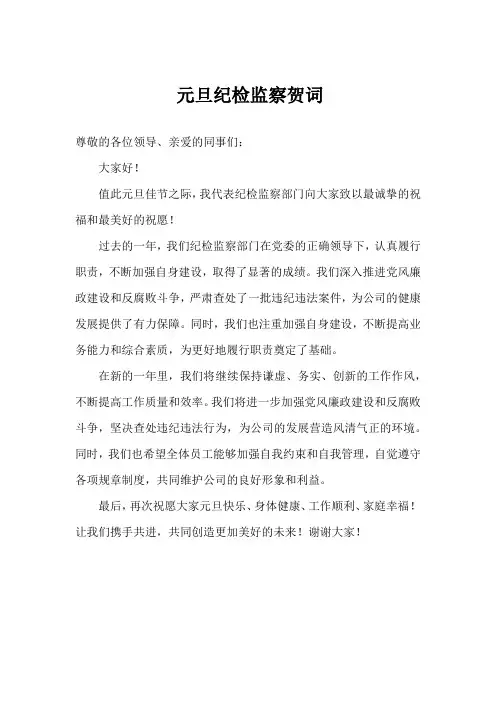 元旦纪检监察贺词

尊敬的各位领导、亲爱的同事们：

大家好！

值此元旦佳节之际，我代表纪检监察部门向大家致以最诚挚的祝福和最美好的祝愿！

过去的一年，我们纪检监察部门在党委的正确领导下，认真履行职责，不断加强自身建设，取得了显著的成绩。我们深入推进党风廉政建设和反腐败斗争，严肃查处了一批违纪违法案件，为公司的健康发展提供了有力保障。同时，我们也注重加强自身建设，不断提高业务能力和综合素质，为更好地履行职责奠定了基础。

在新的一年里，我们将继续保持谦虚、务实、创新的工作作风，不断提高工作质量和效率。我们将进一步加强党风廉政建设和反腐败斗争，坚决查处违纪违法行为，为公司的发展营造风清气正的环境。同时，我们也希望全体员工能够加强自我约束和自我管理，自觉遵守各项规章制度，共同维护公司的良好形象和利益。

最后，再次祝愿大家元旦快乐、身体健康、工作顺利、家庭幸福！让我们携手共进，共同创造更加美好的未来！谢谢大家！